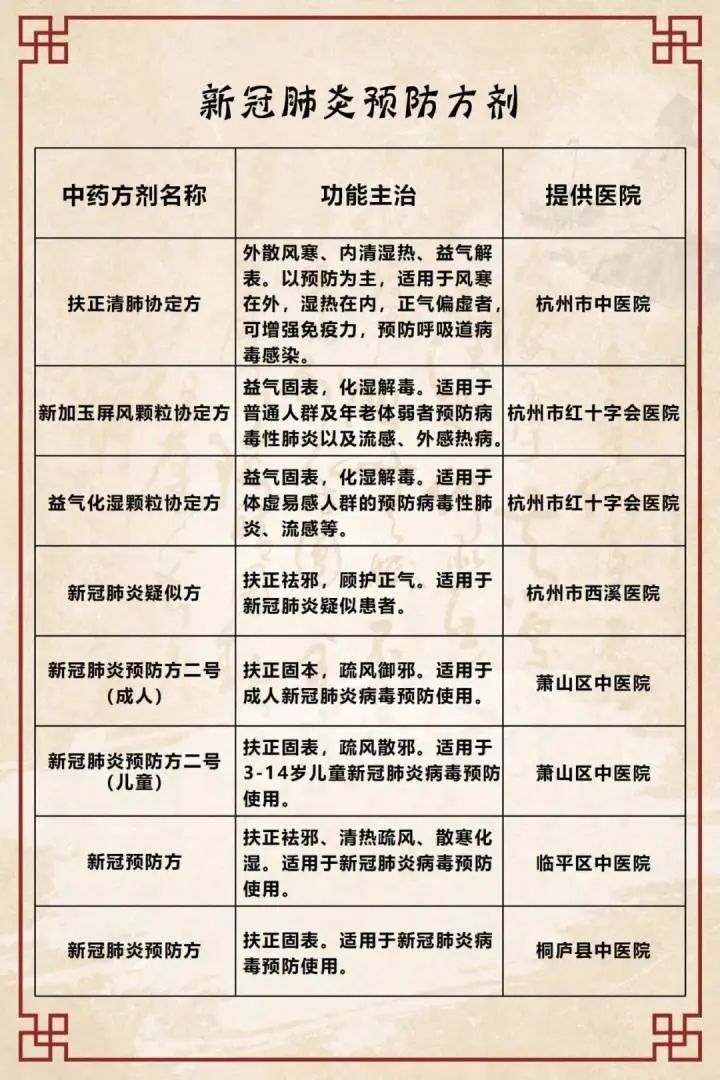 新冠肺炎预防方剂

| 中药方剂名称 | 功能主治 | 提供医院 |
|---|---|---|
| 扶正清肺协定方 | 外散风寒、内清湿热、益气解表。以预防为主，适用于风寒在外，湿热在内，正气偏虚者，可增强免疫力，预防呼吸道病毒感染。 | 杭州市中医院 |
| 新加玉屏风颗粒协定方 | 益气固表，化湿解毒。适用于普通人群及年老体弱者预防病毒性肺炎以及流感、外感热病。 | 杭州市红十字会医院 |
| 益气化湿颗粒协定方 | 益气固表，化湿解毒。适用于体虚易感人群的预防病毒性肺炎、流感等。 | 杭州市红十字会医院 |
| 新冠肺炎疑似方 | 扶正祛邪，顾护正气。适用于新冠肺炎疑似患者。 | 杭州市西溪医院 |
| 新冠肺炎预防方二号（成人） | 扶正固本，疏风御邪。适用于成人新冠肺炎病毒预防使用。 | 萧山区中医院 |
| 新冠肺炎预防方二号（儿童） | 扶正固表，疏风散邪。适用于3-14岁儿童新冠肺炎病毒预防使用。 | 萧山区中医院 |
| 新冠预防方 | 扶正祛邪、清热疏风、散寒化湿。适用于新冠肺炎病毒预防使用。 | 临平区中医院 |
| 新冠肺炎预防方 | 扶正固表。适用于新冠肺炎病毒预防使用。 | 桐庐县中医院 |